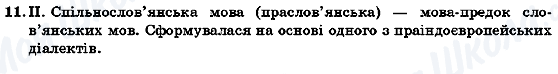 11. II. Спільнослов'янська мова (праслов'янська) — мова-предок слов'янських мов. Сформувалася на основі одного з праіндоєвропейських діалектів.